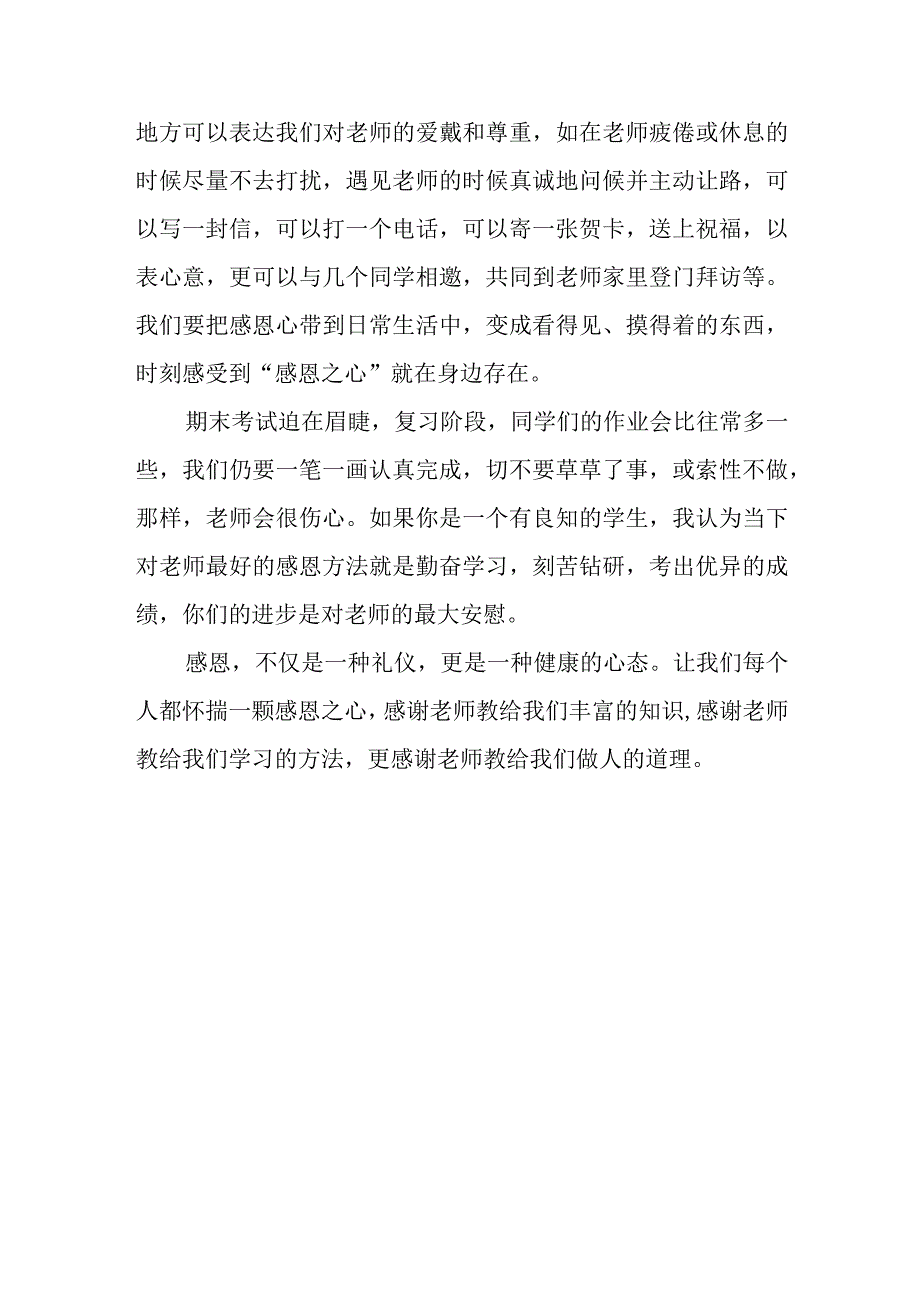 地方可以表达我们对老师的爱戴和尊重，如在老师疲倦或休息的时候尽量不去打扰，遇见老师的时候真诚地问候并主动让路，可以写一封信，可以打一个电话，可以寄一张贺卡，送上祝福，以表心意，更可以与几个同学相邀，共同到老师家里登门拜访等。我们要把感恩心带到日常生活中，变成看得见、摸得着的东西，时刻感受到“感恩之心”就在身边存在。

期末考试迫在眉睫，复习阶段，同学们的作业会比往常多一些，我们仍要一笔一画认真完成，切不要草草了事，或索性不做，那样，老师会很伤心。如果你是一个有良知的学生，我认为当下对老师最好的感恩方法就是勤奋学习，刻苦钻研，考出优异的成绩，你们的进步是对老师的最大安慰。

感恩，不仅是一种礼仪，更是一种健康的心态。让我们每个人都怀揣一颗感恩之心，感谢老师教给我们丰富的知识，感谢老师教给我们学习的方法，更感谢老师教给我们做人的道理。